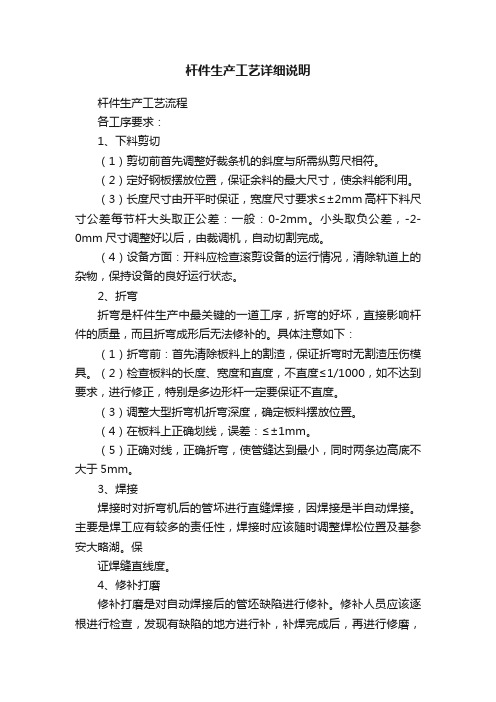 杆件生产工艺详细说明

杆件生产工艺流程

各工序要求：

1、下料剪切

（1）剪切前首先调整好裁条机的斜度与所需纵剪尺相符。

（2）定好钢板摆放位置，保证余料的最大尺寸，使余料能利用。

（3）长度尺寸由开平时保证，宽度尺寸要求≤±2mm 高杆下料尺寸公差每节杆大头取正公差：一般：0-2mm。小头取负公差，-2-0mm 尺寸调整好以后，由裁调机，自动切割完成。

（4）设备方面：开料应检查滚剪设备的运行情况，清除轨道上的杂物，保持设备的良好运行状态。

2、折弯

折弯是杆件生产中最关键的一道工序，折弯的好坏，直接影响杆件的质量，而且折弯成形后无法修补的。具体注意如下：

（1）折弯前：首先清除板料上的割渣，保证折弯时无割渣压伤模具。（2）检查板料的长度、宽度和直度，不直度≤1/1000，如不达到要求，进行修正，特别是多边形杆一定要保证不直度。

（3）调整大型折弯机折弯深度，确定板料摆放位置。

（4）在板料上正确划线，误差：≤±1mm。

（5）正确对线，正确折弯，使管缝达到最小，同时两条边高底不大于 5mm。

3、焊接

焊接时对折弯机后的管坏进行直缝焊接，因焊接是半自动焊接。主要是焊工应有较多的责任性，焊接时应该随时调整焊松位置及基参安大略湖。保

证焊缝直线度。

4、修补打磨

修补打磨是对自动焊接后的管坯缺陷进行修补。修补人员应该逐根进行检查，发现有缺陷的地方进行补，补焊完成后，再进行修磨，